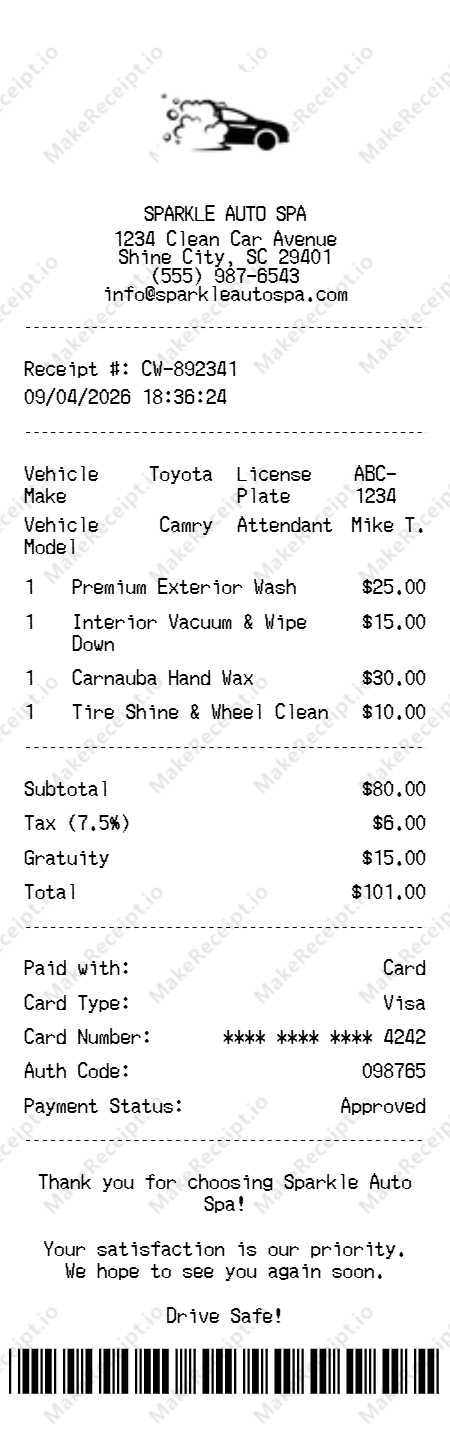 SPARKLE AUTO SPA
1234 Clean Car Avenue
Shine City, SC 29401
(555) 987-6543
info@sparkleautospa.com

Receipt #: CW-892341
09/04/2026 18:36:24

Vehicle Make Toyota License Plate ABC-1234
Vehicle Model Camry Attendant Mike T.

1 Premium Exterior Wash $25.00
1 Interior Vacuum & Wipe Down $15.00
1 Carnauba Hand Wax $30.00
1 Tire Shine & Wheel Clean $10.00

Subtotal $80.00
Tax (7.5%) $6.00
Gratuity $15.00
Total $101.00

Paid with: Card
Card Type: Visa
Card Number: **** **** **** 4242
Auth Code: 098765
Payment Status: Approved

Thank you for choosing Sparkle Auto Spa!

Your satisfaction is our priority.
We hope to see you again soon.

Drive Safe!

MakeReceipt.io